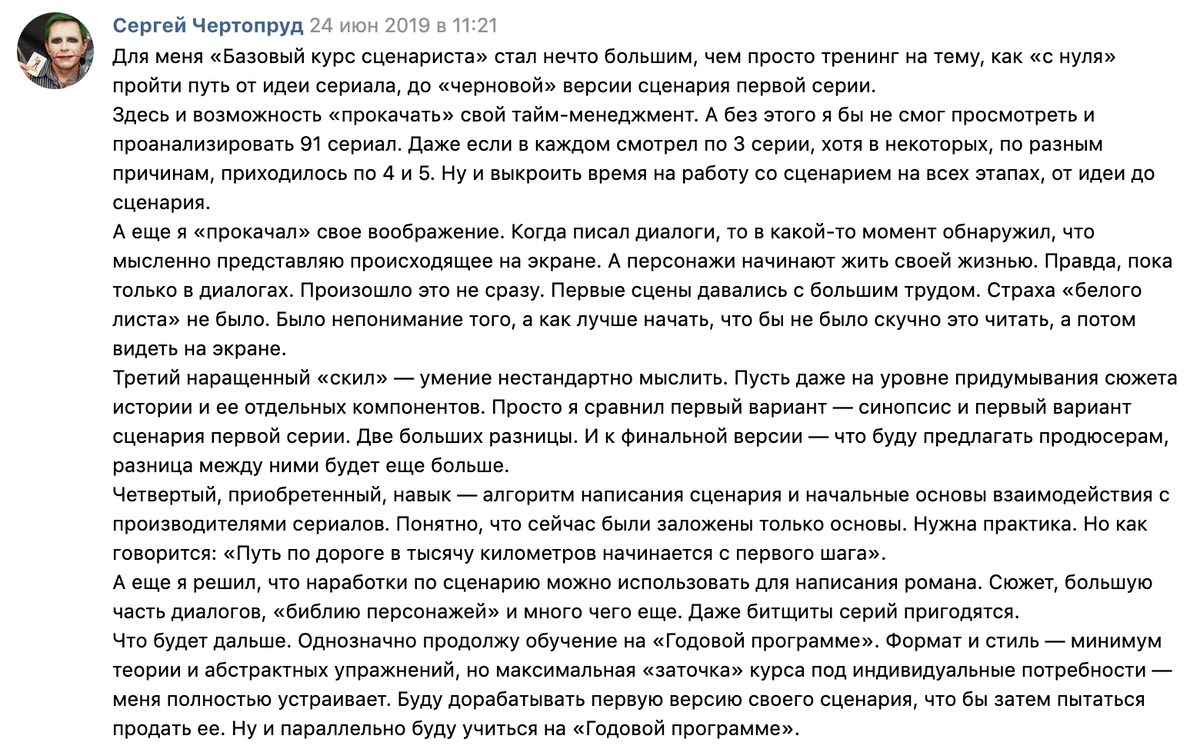 Сергей Чертопруд 24 июн 2019 в 11:21

Для меня «Базовый курс сценариста» стал нечто большим, чем просто тренинг на тему, как «с нуля» пройти путь от идеи сериала, до «черновой» версии сценария первой серии.
Здесь и возможность «прокачать» свой тайм-менеджмент. А без этого я бы не смог просмотреть и проанализировать 91 сериал. Даже если в каждом смотрел по 3 серии, хотя в некоторых, по разным причинам, приходилось по 4 и 5. Ну и выкроить время на работу со сценарием на всех этапах, от идеи до сценария.
А еще я «прокачал» свое воображение. Когда писал диалоги, то в какой-то момент обнаружил, что мысленно представляю происходящее на экране. А персонажи начинают жить своей жизнью. Правда, пока только в диалогах. Произошло это не сразу. Первые сцены давались с большим трудом. Страха «белого листа» не было. Было непонимание того, а как лучше начать, что бы не было скучно это читать, а потом видеть на экране.
Третий наращенный «скил» — умение нестандартно мыслить. Пусть даже на уровне придумывания сюжета истории и ее отдельных компонентов. Просто я сравнил первый вариант — синопсис и первый вариант сценария первой серии. Две больших разницы. И к финальной версии — что буду предлагать продюсерам, разница между ними будет еще больше.
Четвертый, приобретенный, навык — алгоритм написания сценария и начальные основы взаимодействия с производителями сериалов. Понятно, что сейчас были заложены только основы. Нужна практика. Но как говорится: «Путь по дороге в тысячу километров начинается с первого шага».
А еще я решил, что наработки по сценарию можно использовать для написания романа. Сюжет, большую часть диалогов, «библию персонажей» и много чего еще. Даже битщиты серий пригодятся.
Что будет дальше. Однозначно продолжу обучение на «Годовой программе». Формат и стиль — минимум теории и абстрактных упражнений, но максимальная «заточка» курса под индивидуальные потребности — меня полностью устраивает. Буду дорабатывать первую версию своего сценария, что бы затем пытаться продать ее. Ну и параллельно буду учиться на «Годовой программе».